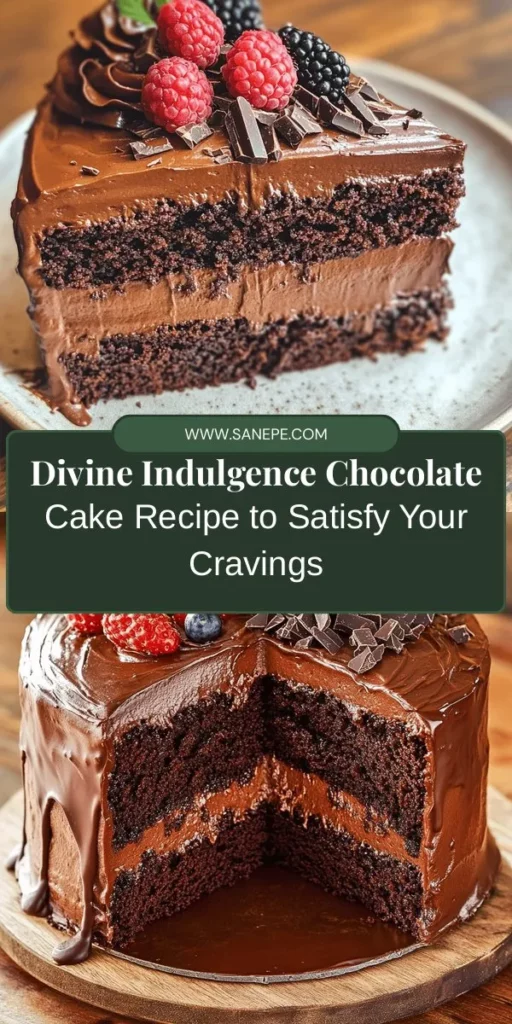 WWW.SANEPE.COM

Divine Indulgence Chocolate Cake Recipe to Satisfy Your Cravings